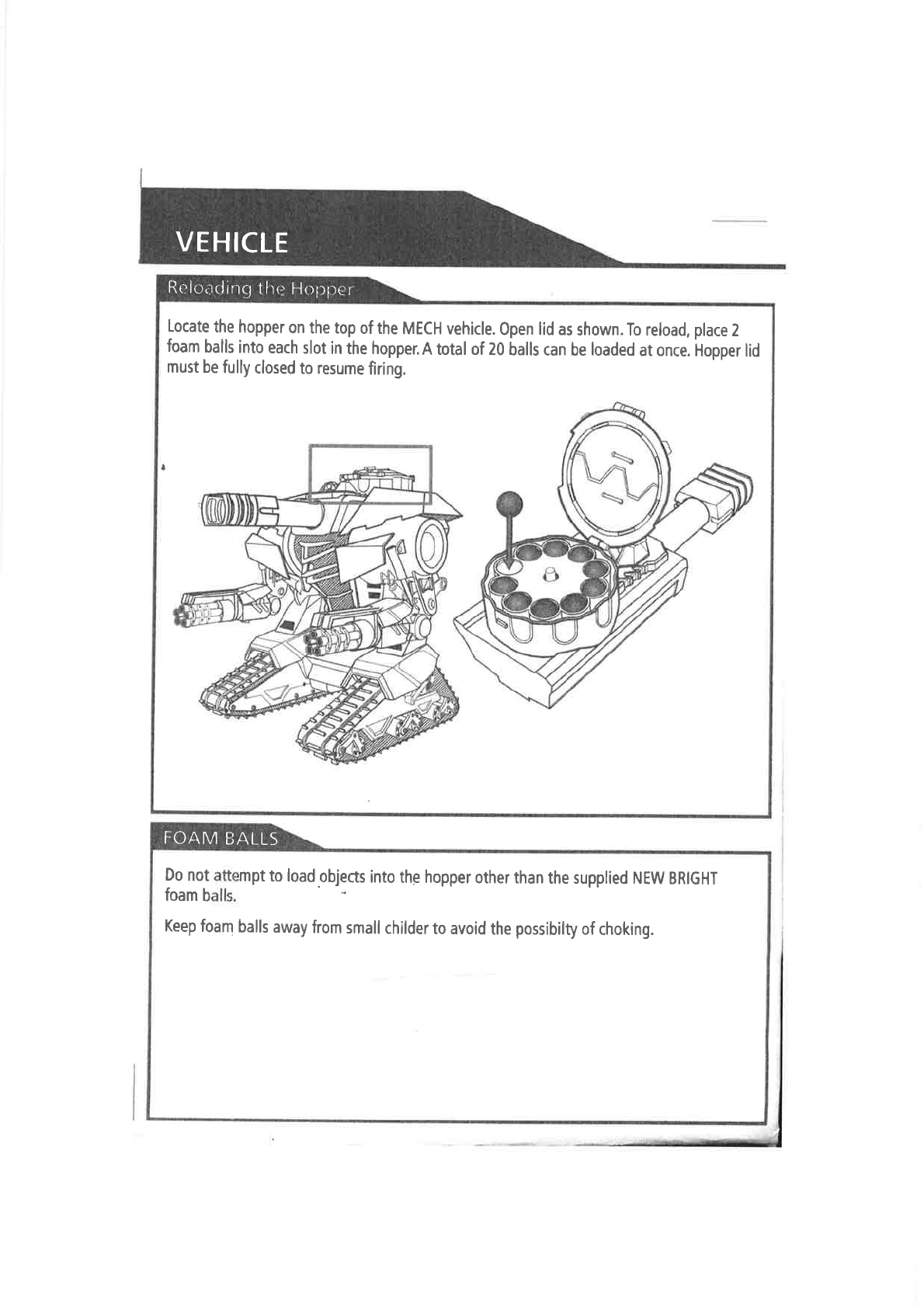 VEHICLE

Reloading the Hopper

Locate the hopper on the top of the MECH vehicle. Open lid as shown. To reload, place 2 foam balls into each slot in the hopper. A total of 20 balls can be loaded at once. Hopper lid must be fully closed to resume firing.

FOAM BALLS

Do not attempt to load objects into the hopper other than the supplied NEW BRIGHT foam balls.

Keep foam balls away from small childer to avoid the possibilty of choking.